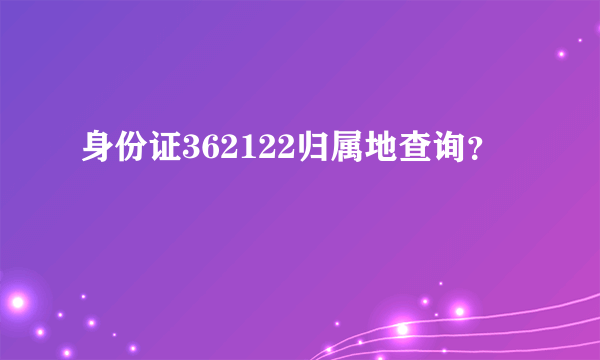 身份证362122归属地查询？